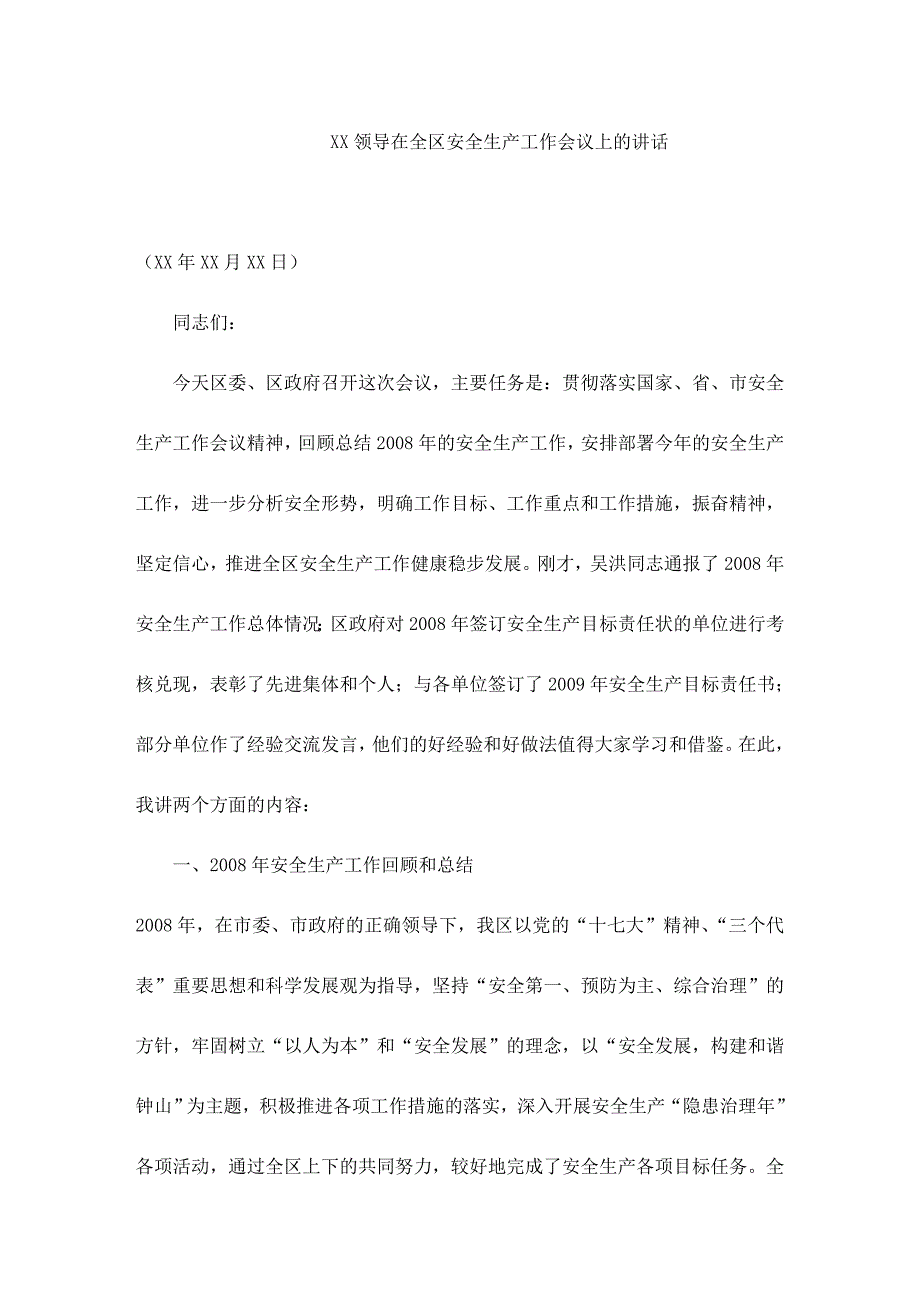 XX领导在全区安全生产工作会议上的讲话

（XX年XX月XX日）

同志们：

今天区委、区政府召开这次会议，主要任务是：贯彻落实国家、省、市安全生产工作会议精神，回顾总结2008年的安全生产工作，安排部署今年的安全生产工作，进一步分析安全形势，明确工作目标、工作重点和工作措施，振奋精神，坚定信心，推进全区安全生产工作健康稳步发展。刚才，吴洪同志通报了2008年安全生产工作总体情况;区政府对2008年签订安全生产目标责任状的单位进行考核兑现，表彰了先进集体和个人；与各单位签订了2009年安全生产目标责任书；部分单位作了经验交流发言，他们的好经验和好做法值得大家学习和借鉴。在此，我讲两个方面的内容：

一、2008年安全生产工作回顾和总结

2008年，在市委、市政府的正确领导下，我区以党的“十七大”精神、“三个代表”重要思想和科学发展观为指导，坚持“安全第一、预防为主、综合治理”的方针，牢固树立“以人为本”和“安全发展”的理念，以“安全发展，构建和谐钟山”为主题，积极推进各项工作措施的落实，深入开展安全生产“隐患治理年”各项活动，通过全区上下的共同努力，较好地完成了安全生产各项目标任务。全